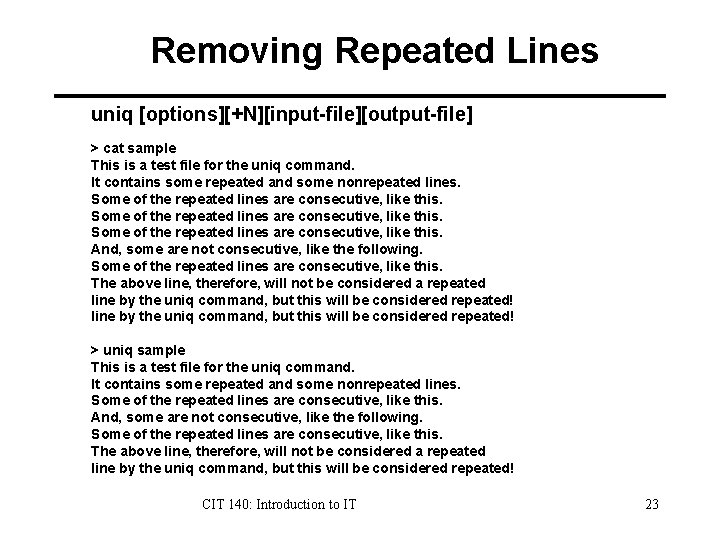 Removing Repeated Lines

uniq [options][+N][input-file][output-file]

> cat sample
This is a test file for the uniq command.
It contains some repeated and some nonrepeated lines.
Some of the repeated lines are consecutive, like this.
Some of the repeated lines are consecutive, like this.
Some of the repeated lines are consecutive, like this.
And, some are not consecutive, like the following.
Some of the repeated lines are consecutive, like this.
The above line, therefore, will not be considered a repeated
line by the uniq command, but this will be considered repeated!
line by the uniq command, but this will be considered repeated!

> uniq sample
This is a test file for the uniq command.
It contains some repeated and some nonrepeated lines.
Some of the repeated lines are consecutive, like this.
And, some are not consecutive, like the following.
Some of the repeated lines are consecutive, like this.
The above line, therefore, will not be considered a repeated
line by the uniq command, but this will be considered repeated!

CIT 140: Introduction to IT

23